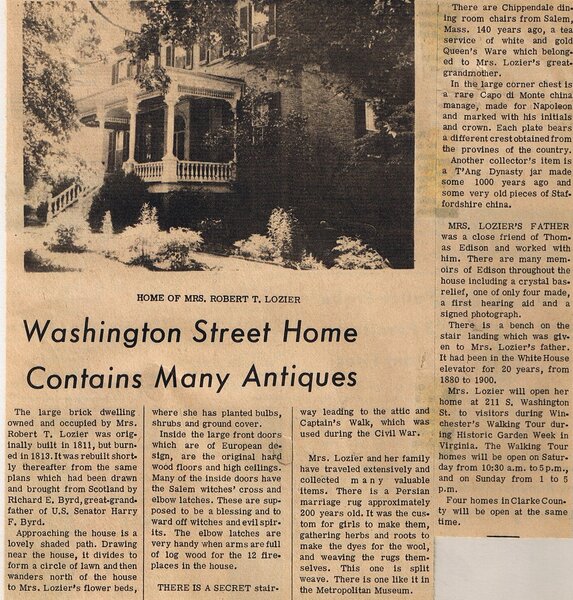 HOME OF MRS. ROBERT T. LOZIER

Washington Street Home Contains Many Antiques

The large brick dwelling owned and occupied by Mrs. Robert T. Lozier was originally built in 1811, but burned in 1813. It was rebuilt shortly thereafter from the same plans which had been drawn and brought from Scotland by Richard E. Byrd, great-grandfather of U.S. Senator Harry F. Byrd.

Approaching the house is a lovely shaded path. Drawing near the house, it divides to form a circle of lawn and then wanders north of the house to Mrs. Lozier's flower beds, where she has planted bulbs, shrubs and ground cover.

Inside the large front doors which are of European design, are the original hard wood floors and high ceilings. Many of the inside doors have the Salem witches' cross and elbow latches. These are supposed to be a blessing and to ward off witches and evil spirits. The elbow latches are very handy when arms are full of log wood for the 12 fireplaces in the house.

THERE IS A SECRET stairway leading to the attic and Captain's Walk, which was used during the Civil War.

Mrs. Lozier and her family have traveled extensively and collected many valuable items. There is a Persian marriage rug approximately 200 years old. It was the custom for girls to make them, gathering herbs and roots to make the dyes for the wool, and weaving the rugs themselves. This one is split weave. There is one like it in the Metropolitan Museum.

There are Chippendale dining room chairs from Salem, Mass. 140 years ago, a tea service of white and gold Queen's Ware which belonged to Mrs. Lozier's great-grandmother.

In the large corner chest is a rare Capo di Monte china manage, made for Napoleon and marked with his initials and crown. Each plate bears a different crest obtained from the provines of the country.

Another collector's item is a T'Ang Dynasty jar made some 1000 years ago and some very old pieces of Staffordshire china.

MRS. LOZIER'S FATHER was a close friend of Thomas Edison and worked with him. There are many memoirs of Edison throughout the house including a crystal bas-relief, one of only four made, a first hearing aid and a signed photograph.

There is a bench on the stair landing which was given to Mrs. Lozier's father. It had been in the White House elevator for 20 years, from 1880 to 1900.

Mrs. Lozier will open her home at 211 S. Washington St. to visitors during Winchester's Walking Tour during Historic Garden Week in Virginia. The Walking Tour homes will be open on Saturday from 10:30 a.m. to 5 p.m., and on Sunday from 1 to 5 p.m.

Four homes in Clarke County will be open at the same time.